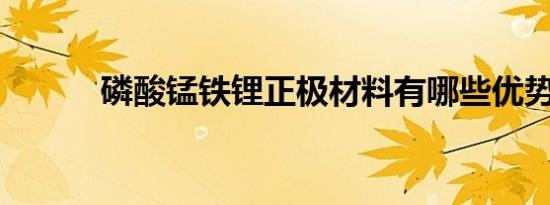 磷酸锰铁锂正极材料有哪些优势